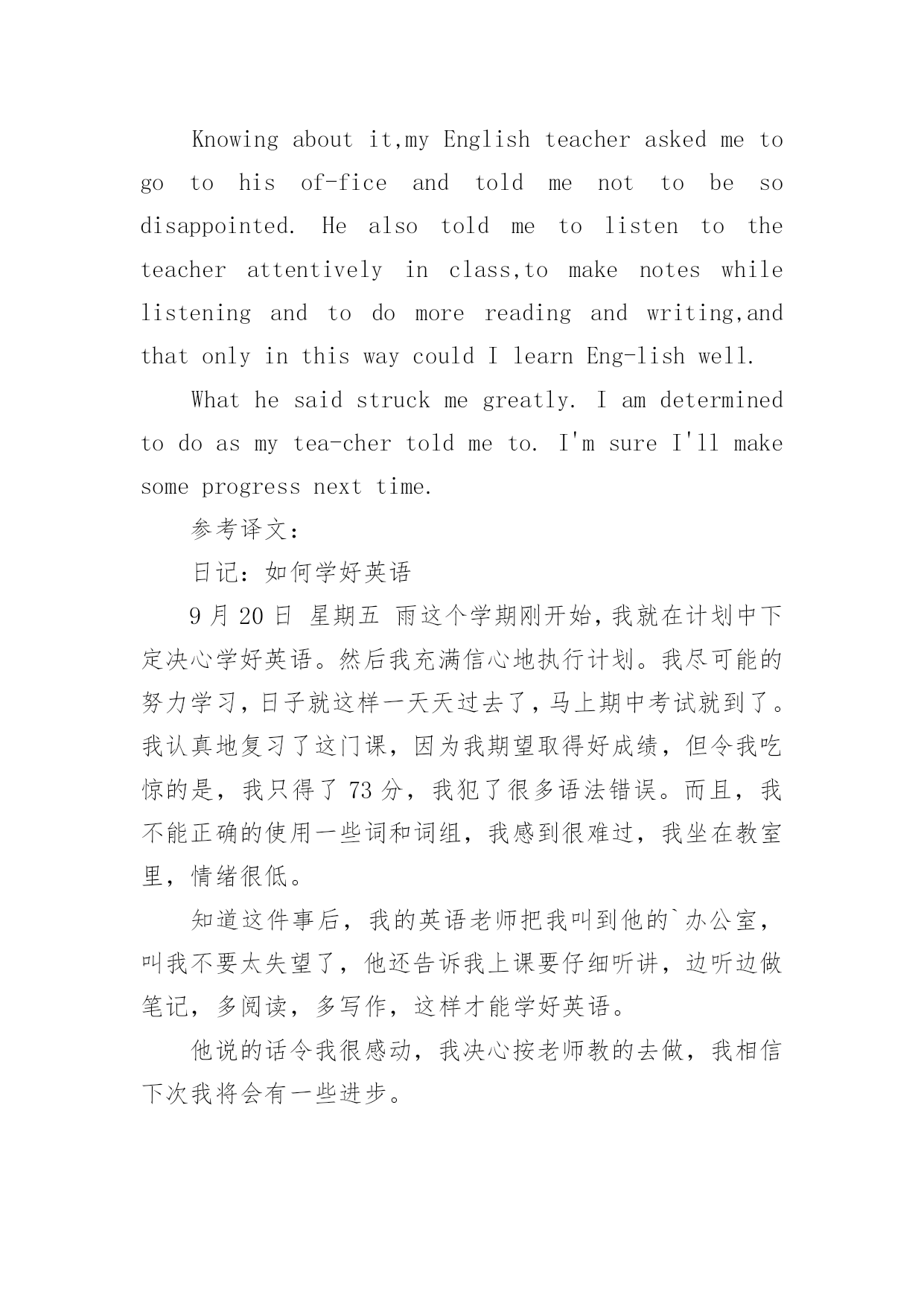 Knowing about it,my English teacher asked me to go to his of-fice and told me not to be so disappointed. He also told me to listen to the teacher attentively in class,to make notes while listening and to do more reading and writing,and that only in this way could I learn Eng-lish well.

What he said struck me greatly. I am determined to do as my tea-cher told me to. I'm sure I'll make some progress next time.

参考译文：

日记：如何学好英语

9 月 20 日 星期五 雨这个学期刚开始，我就在计划中下定决心学好英语。然后我充满信心地执行计划。我尽可能的努力学习，日子就这样一天天过去了，马上期中考试就到了。我认真地复习了这门课，因为我期望取得好成绩，但令我吃惊的是，我只得了 73 分，我犯了很多语法错误。而且，我不能正确的使用一些词和词组，我感到很难过，我坐在教室里，情绪很低。

知道这件事后，我的英语老师把我叫到他的`办公室，叫我不要太失望了，他还告诉我上课要仔细听讲，边听边做笔记，多阅读，多写作，这样才能学好英语。

他说的话令我很感动，我决心按老师教的去做，我相信下次我将会有一些进步。